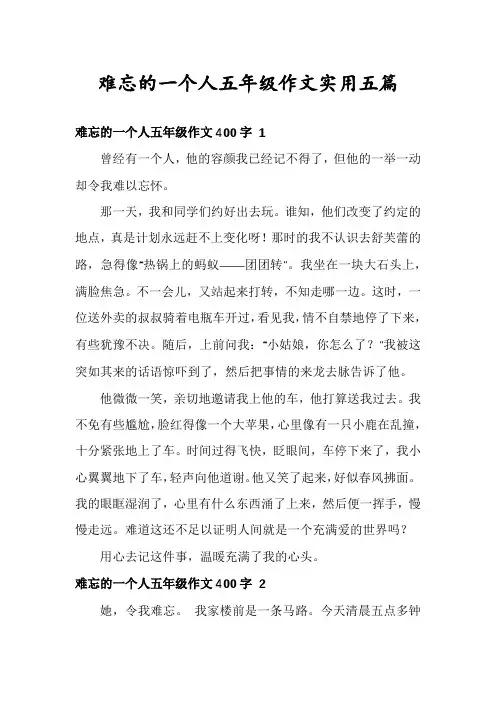 难忘的一个人五年级作文实用五篇

难忘的一个人五年级作文400字 1

曾经有一个人，他的容颜我已经记不得了，但他的一举一动却令我难以忘怀。

那一天，我和同学们约好出去玩。谁知，他们改变了约定的地点，真是计划永远赶不上变化呀！那时的我不认识去舒芙蕾的路，急得像“热锅上的蚂蚁——团团转”。我坐在一块大石头上，满脸焦急。不一会儿，又站起来打转，不知走哪一边。这时，一位送外卖的叔叔骑着电瓶车开过，看见我，情不自禁地停了下来，有些犹豫不决。随后，上前问我：“小姑娘，你怎么了？”我被这突如其来的话语惊吓到了，然后把事情的来龙去脉告诉了他。

他微微一笑，亲切地邀请我上他的车，他打算送我过去。我不免有些尴尬，脸红得像一个大苹果，心里像有一只小鹿在乱撞，十分紧张地上了车。时间过得飞快，眨眼间，车停下来了，我小心翼翼地下了车，轻声向他道谢。他又笑了起来，好似春风拂面。我的眼眶湿润了，心里有什么东西涌了上来，然后便一挥手，慢慢走远。难道这还不足以证明人间就是一个充满爱的世界吗？

用心去记这件事，温暖充满了我的心头。

难忘的一个人五年级作文400字 2

她，令我难忘。 我家楼前是一条马路。今天清晨五点多钟